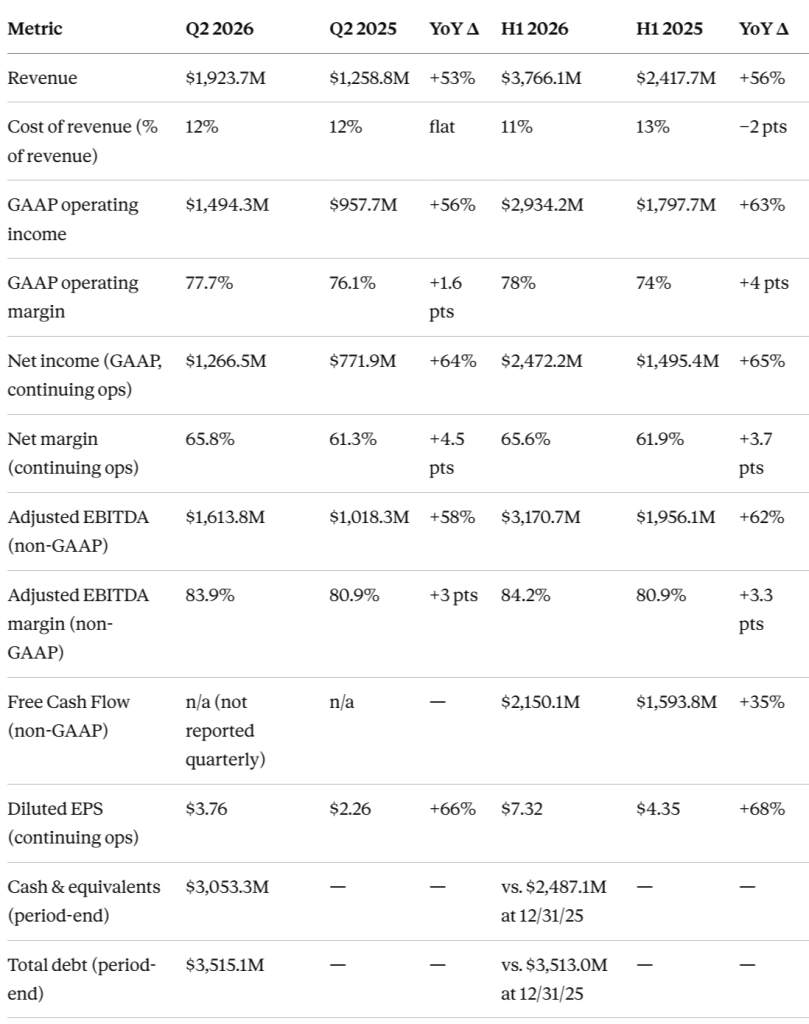 | Metric | Q2 2026 | Q2 2025 | YoY Δ | H1 2026 | H1 2025 | YoY Δ |
|---|---|---|---|---|---|---|
| Revenue | $1,923.7M | $1,258.8M | +53% | $3,766.1M | $2,417.7M | +56% |
| Cost of revenue (% of revenue) | 12% | 12% | flat | 11% | 13% | −2 pts |
| GAAP operating income | $1,494.3M | $957.7M | +56% | $2,934.2M | $1,797.7M | +63% |
| GAAP operating margin | 77.7% | 76.1% | +1.6 pts | 78% | 74% | +4 pts |
| Net income (GAAP, continuing ops) | $1,266.5M | $771.9M | +64% | $2,472.2M | $1,495.4M | +65% |
| Net margin (continuing ops) | 65.8% | 61.3% | +4.5 pts | 65.6% | 61.9% | +3.7 pts |
| Adjusted EBITDA (non-GAAP) | $1,613.8M | $1,018.3M | +58% | $3,170.7M | $1,956.1M | +62% |
| Adjusted EBITDA margin (non-GAAP) | 83.9% | 80.9% | +3 pts | 84.2% | 80.9% | +3.3 pts |
| Free Cash Flow (non-GAAP) | n/a (not reported quarterly) | n/a | — | $2,150.1M | $1,593.8M | +35% |
| Diluted EPS (continuing ops) | $3.76 | $2.26 | +66% | $7.32 | $4.35 | +68% |
| Cash & equivalents (period-end) | $3,053.3M | — | — | vs. $2,487.1M at 12/31/25 | — | — |
| Total debt (period-end) | $3,515.1M | — | — | vs. $3,513.0M at 12/31/25 | — | — |